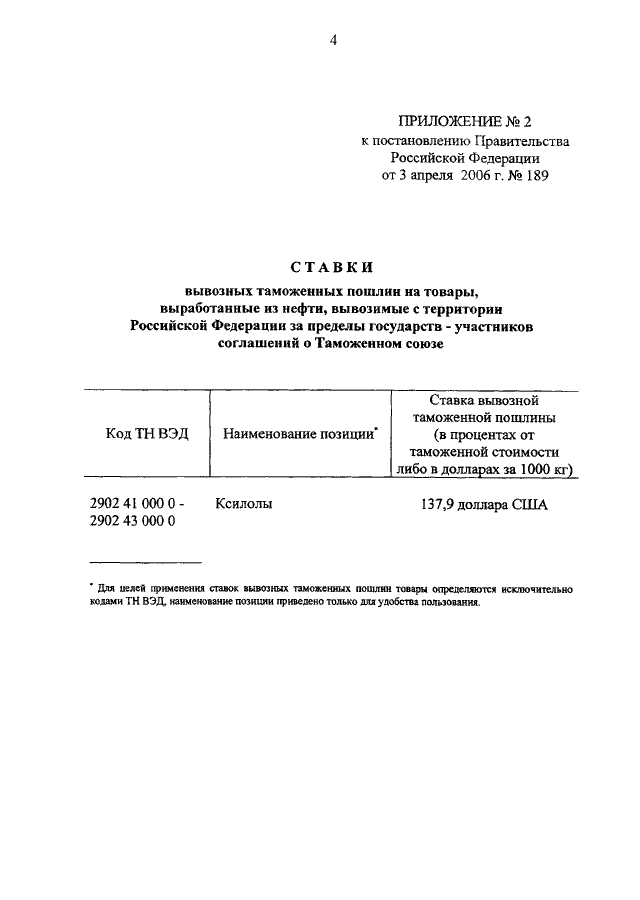 4

ПРИЛОЖЕНИЕ № 2
к постановлению Правительства
Российской Федерации
от 3 апреля 2006 г. № 189

СТАВКИ
вывозных таможенных пошлин на товары, выработанные из нефти, вывозимые с территории Российской Федерации за пределы государств - участников соглашений о Таможенном союзе

| Код ТН ВЭД | Наименование позиции* | Ставка вывозной таможенной пошлины (в процентах от таможенной стоимости либо в долларах за 1000 кг) |
|---|---|---|
| 2902 41 000 0 - 2902 43 000 0 | Ксилолы | 137,9 доллара США |

* Для целей применения ставок вывозных таможенных пошлин товары определяются исключительно кодами ТН ВЭД, наименование позиции приведено только для удобства пользования.